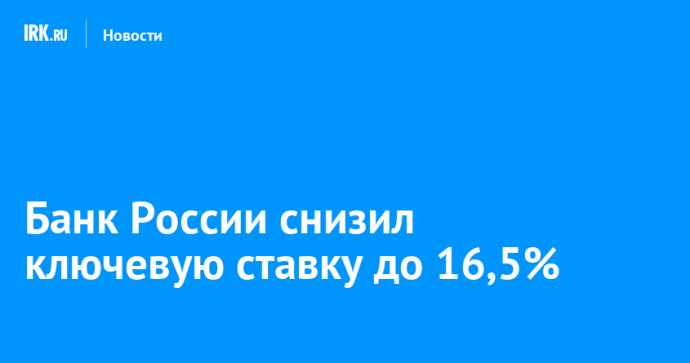 IRK.RU Новости

Банк России снизил ключевую ставку до 16,5%